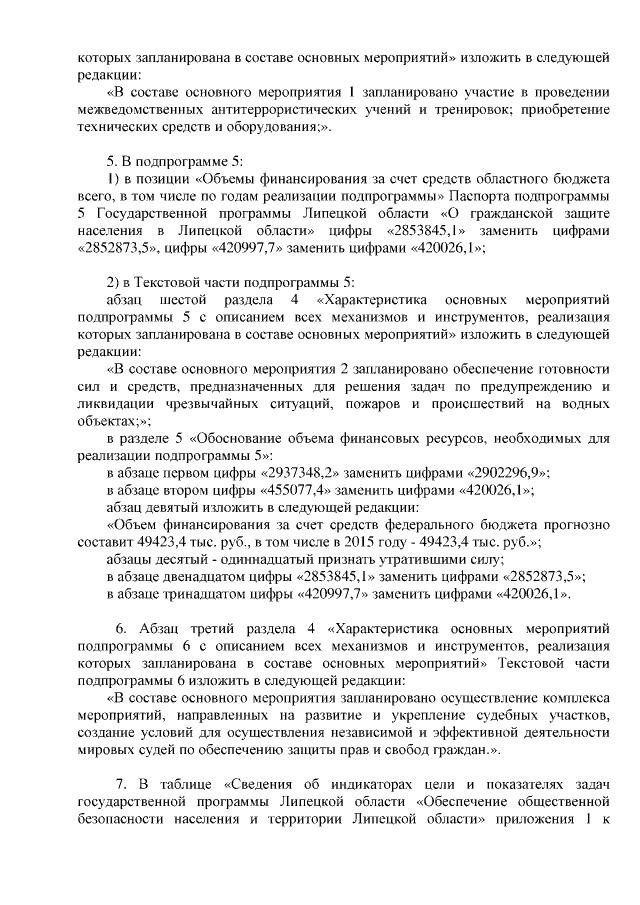 которых запланирована в составе основных мероприятий» изложить в следующей редакции:

«В составе основного мероприятия 1 запланировано участие в проведении межведомственных антитеррористических учений и тренировок; приобретение технических средств и оборудования;».

5. В подпрограмме 5:

1) в позиции «Объемы финансирования за счет средств областного бюджета всего, в том числе по годам реализации подпрограммы» Паспорта подпрограммы 5 Государственной программы Липецкой области «О гражданской защите населения в Липецкой области» цифры «2853845,1» заменить цифрами «2852873,5», цифры «420997,7» заменить цифрами «420026,1»;

2) в Текстовой части подпрограммы 5:

абзац шестой раздела 4 «Характеристика основных мероприятий подпрограммы 5 с описанием всех механизмов и инструментов, реализация которых запланирована в составе основных мероприятий» изложить в следующей редакции:

«В составе основного мероприятия 2 запланировано обеспечение готовности сил и средств, предназначенных для решения задач по предупреждению и ликвидации чрезвычайных ситуаций, пожаров и происшествий на водных объектах;»;

в разделе 5 «Обоснование объема финансовых ресурсов, необходимых для реализации подпрограммы 5»:

в абзаце первом цифры «2937348,2» заменить цифрами «2902296,9»;

в абзаце втором цифры «455077,4» заменить цифрами «420026,1»;

абзац девятый изложить в следующей редакции:

«Объем финансирования за счет средств федерального бюджета прогнозно составит 49423,4 тыс. руб., в том числе в 2015 году - 49423,4 тыс. руб.»;

абзацы десятый - одиннадцатый признать утратившими силу;

в абзаце двенадцатом цифры «2853845,1» заменить цифрами «2852873,5»;

в абзаце тринадцатом цифры «420997,7» заменить цифрами «420026,1».

6. Абзац третий раздела 4 «Характеристика основных мероприятий подпрограммы 6 с описанием всех механизмов и инструментов, реализация которых запланирована в составе основных мероприятий» Текстовой части подпрограммы 6 изложить в следующей редакции:

«В составе основного мероприятия запланировано осуществление комплекса мероприятий, направленных на развитие и укрепление судебных участков, создание условий для осуществления независимой и эффективной деятельности мировых судей по обеспечению защиты прав и свобод граждан.».

7. В таблице «Сведения об индикаторах цели и показателях задач государственной программы Липецкой области «Обеспечение общественной безопасности населения и территории Липецкой области» приложения 1 к